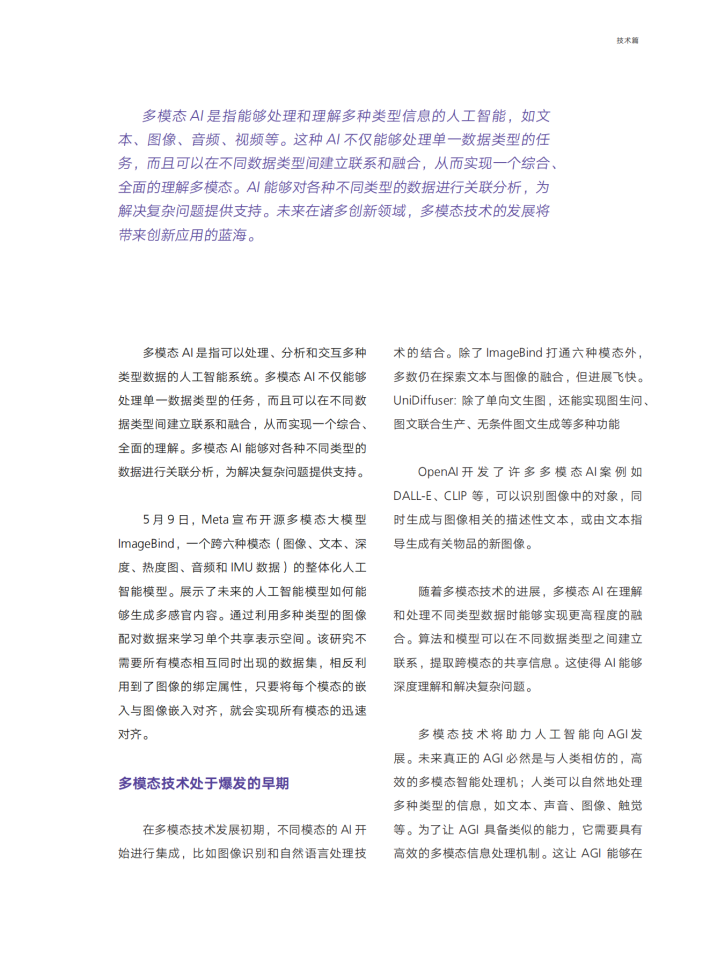 技术篇

多模态 AI 是指能够处理和理解多种类型信息的人工智能，如文本、图像、音频、视频等。这种 AI 不仅能够处理单一数据类型的任务，而且可以在不同数据类型间建立联系和融合，从而实现一个综合、全面的理解多模态。AI 能够对各种不同类型的数据进行关联分析，为解决复杂问题提供支持。未来在诸多创新领域，多模态技术的发展将带来创新应用的蓝海。

多模态 AI 是指可以处理、分析和交互多种类型数据的人工智能系统。多模态 AI 不仅能够处理单一数据类型的任务，而且可以在不同数据类型间建立联系和融合，从而实现一个综合、全面的理解。多模态 AI 能够对各种不同类型的数据进行关联分析，为解决复杂问题提供支持。

5 月 9 日，Meta 宣布开源多模态大模型 ImageBind，一个跨六种模态（图像、文本、深度、热度图、音频和 IMU 数据）的整体化人工智能模型。展示了未来的人工智能模型如何能够生成多感官内容。通过利用多种类型的图像配对数据来学习单个共享表示空间。该研究不需要所有模态相互同时出现的数据集，相反利用到了图像的绑定属性，只要将每个模态的嵌入与图像嵌入对齐，就会实现所有模态的迅速对齐。

多模态技术处于爆发的早期

在多模态技术发展初期，不同模态的 AI 开始进行集成，比如图像识别和自然语言处理技术的结合。除了 ImageBind 打通六种模态外，多数仍在探索文本与图像的融合，但进展飞快。UniDiffuser: 除了单向文生图，还能实现图生问、图文联合生产、无条件图文生成等多种功能

OpenAI 开发了许多多模态 AI 案例如 DALL-E、CLIP 等，可以识别图像中的对象，同时生成与图像相关的描述性文本，或由文本指导生成有关物品的新图像。

随着多模态技术的进展，多模态 AI 在理解和处理不同类型数据时能够实现更高程度的融合。算法和模型可以在不同数据类型之间建立联系，提取跨模态的共享信息。这使得 AI 能够深度理解和解决复杂问题。

多模态技术将助力人工智能向 AGI 发展。未来真正的 AGI 必然是与人类相仿的，高效的多模态智能处理机；人类可以自然地处理多种类型的信息，如文本、声音、图像、触觉等。为了让 AGI 具备类似的能力，它需要具有高效的多模态信息处理机制。这让 AGI 能够在